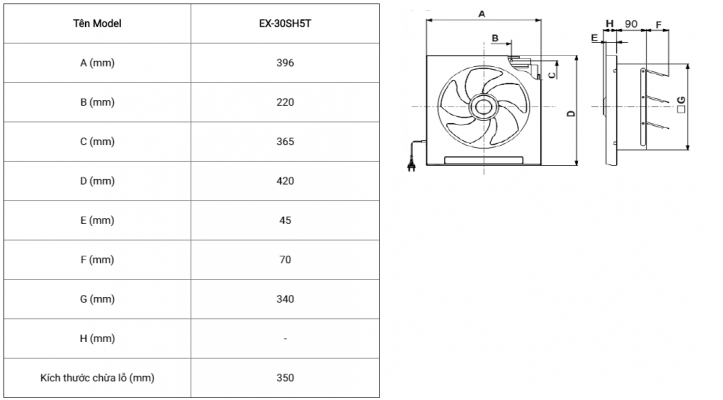 | Tên Model | EX-30SH5T |
|---|---|
| A (mm) | 396 |
| B (mm) | 220 |
| C (mm) | 365 |
| D (mm) | 420 |
| E (mm) | 45 |
| F (mm) | 70 |
| G (mm) | 340 |
| H (mm) | - |
| Kích thước chừa lỗ (mm) | 350 |

A
B
C
D
H
90
F
E
□G